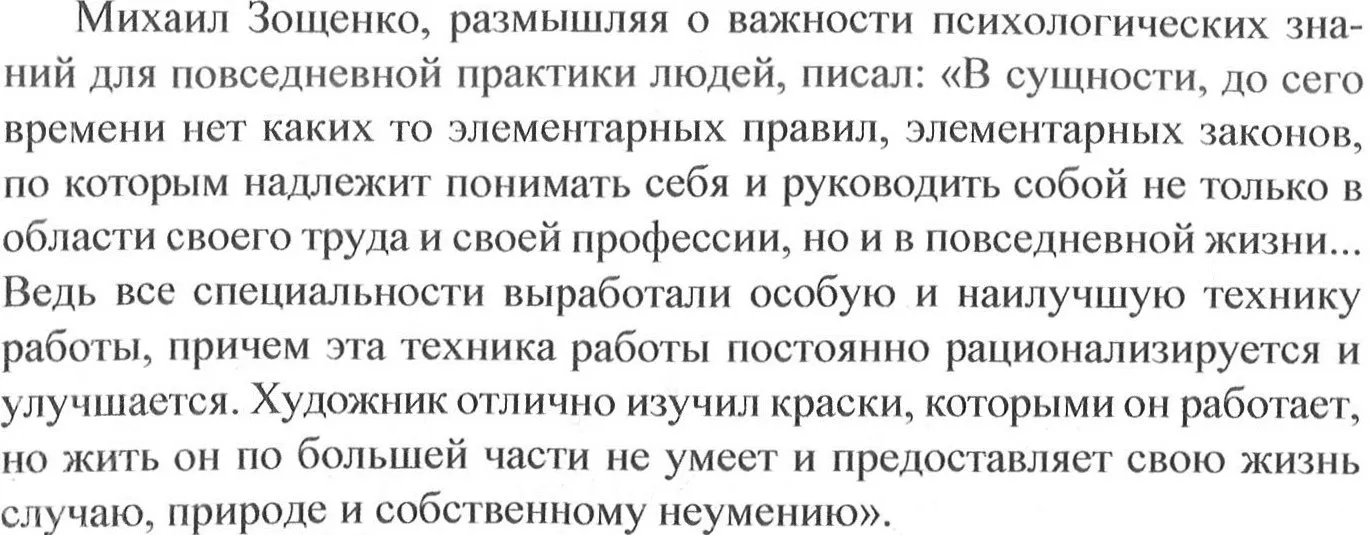 Михаил Зощенко, размышляя о важности психологических знаний для повседневной практики людей, писал: «В сущности, до сего времени нет каких то элементарных правил, элементарных законов, по которым надлежит понимать себя и руководить собой не только в области своего труда и своей профессии, но и в повседневной жизни... Ведь все специальности выработали особую и наилучшую технику работы, причем эта техника работы постоянно рационализируется и улучшается. Художник отлично изучил краски, которыми он работает, но жить он по большей части не умеет и предоставляет свою жизнь случаю, природе и собственному неумению».